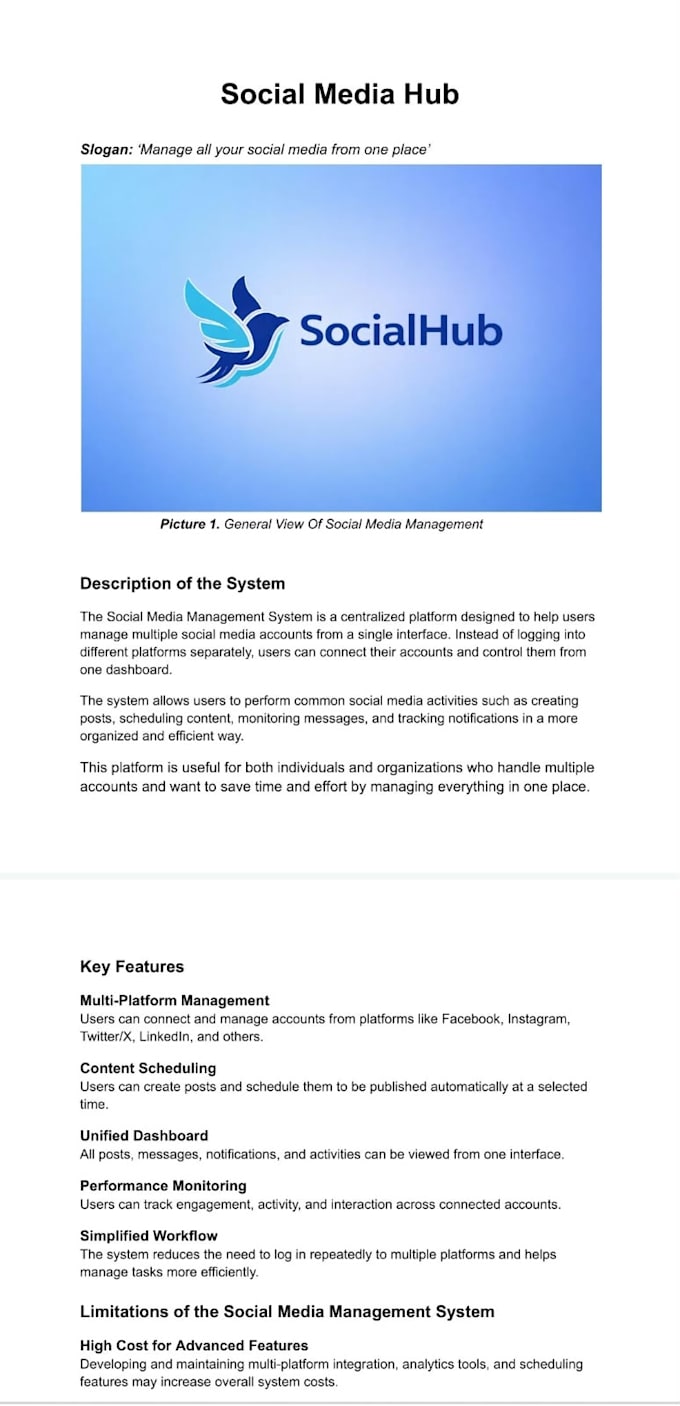 Social Media Hub

Slogan: 'Manage all your social media from one place'

SocialHub

Picture 1. General View Of Social Media Management

Description of the System

The Social Media Management System is a centralized platform designed to help users manage multiple social media accounts from a single interface. Instead of logging into different platforms separately, users can connect their accounts and control them from one dashboard.

The system allows users to perform common social media activities such as creating posts, scheduling content, monitoring messages, and tracking notifications in a more organized and efficient way.

This platform is useful for both individuals and organizations who handle multiple accounts and want to save time and effort by managing everything in one place.

Key Features

Multi-Platform Management
Users can connect and manage accounts from platforms like Facebook, Instagram, Twitter/X, LinkedIn, and others.

Content Scheduling
Users can create posts and schedule them to be published automatically at a selected time.

Unified Dashboard
All posts, messages, notifications, and activities can be viewed from one interface.

Performance Monitoring
Users can track engagement, activity, and interaction across connected accounts.

Simplified Workflow
The system reduces the need to log in repeatedly to multiple platforms and helps manage tasks more efficiently.

Limitations of the Social Media Management System

High Cost for Advanced Features
Developing and maintaining multi-platform integration, analytics tools, and scheduling features may increase overall system costs.